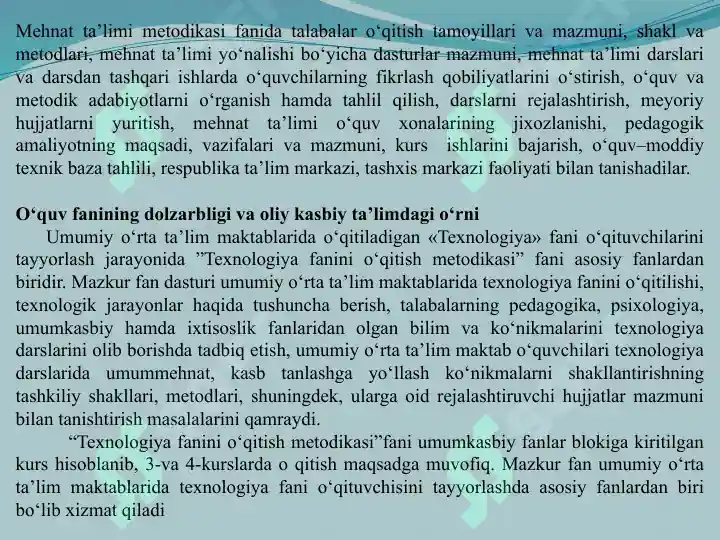 Mehnat ta’limi metodikasi fanida talabalar o‘qitish tamoyillari va mazmuni, shakl va metodlari, mehnat ta’limi yo‘nalishi bo‘yicha dasturlar mazmuni, mehnat ta’limi darslari va darsdan tashqari ishlarda o‘quvchilarning fikrlash qobiliyatlarini o‘stirish, o‘quv va metodik adabiyotlarni o‘rganish hamda tahlil qilish, darslarni rejalashtirish, meyoriy hujjatlarni yuritish, mehnat ta’limi o‘quv xonalarining jixozlanishi, pedagogik amaliyotning maqsadi, vazifalari va mazmuni, kurs ishlarini bajarish, o‘quv–moddiy texnik baza tahlili, respublika ta’lim markazi, tashxis markazi faoliyati bilan tanishadilar.

O‘quv fanining dolzarbligi va oliy kasbiy ta’limdagi o‘rni

Umumiy o‘rta ta’lim maktablarida o‘qitiladigan «Texnologiya» fani o‘qituvchilarini tayyorlash jarayonida ”Texnologiya fanini o‘qitish metodikasi” fani asosiy fanlardan biridir. Mazkur fan dasturi umumiy o‘rta ta’lim maktablarida texnologiya fanini o‘qitilishi, texnologik jarayonlar haqida tushuncha berish, talabalarning pedagogika, psixologiya, umumkasbiy hamda ixtisoslik fanlaridan olgan bilim va ko‘nikmalarini texnologiya darslarini olib borishda tadbiq etish, umumiy o‘rta ta’lim maktab o‘quvchilari texnologiya darslarida umummehnat, kasb tanlashga yo‘llash ko‘nikmalarni shakllantirishning tashkiliy shakllari, metodlari, shuningdek, ularga oid rejalashtiruvchi hujjatlar mazmuni bilan tanishtirish masalalarini qamraydi.

“Texnologiya fanini o‘qitish metodikasi”fani umumkasbiy fanlar blokiga kiritilgan kurs hisoblanib, 3-va 4-kurslarda o qitish maqsadga muvofiq. Mazkur fan umumiy o‘rta ta’lim maktablarida texnologiya fani o‘qituvchisini tayyorlashda asosiy fanlardan biri bo‘lib xizmat qiladi